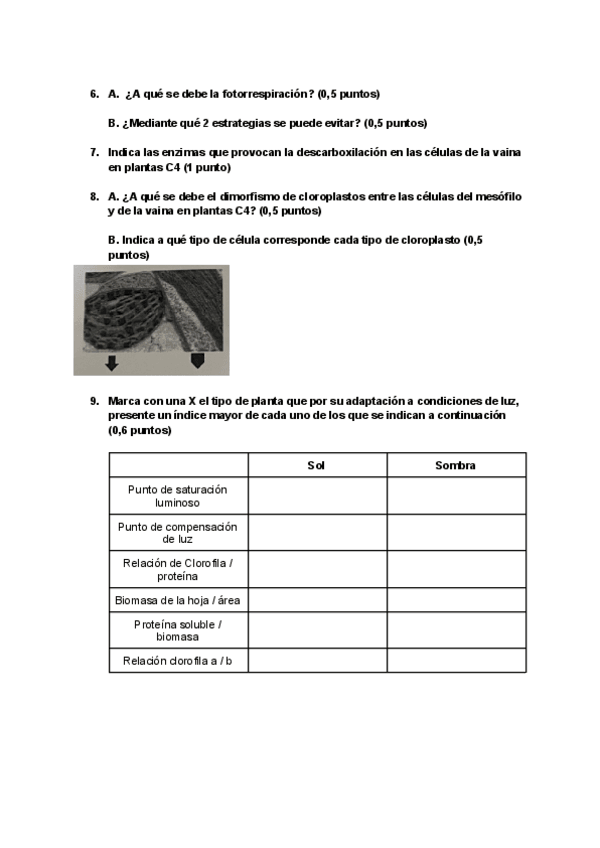 6. A. ¿A qué se debe la fotorrespiración? (0,5 puntos)

B. ¿Mediante qué 2 estrategias se puede evitar? (0,5 puntos)

7. Indica las enzimas que provocan la descarboxilación en las células de la vaina en plantas C4 (1 punto)

8. A. ¿A qué se debe el dimorfismo de cloroplastos entre las células del mesófilo y de la vaina en plantas C4? (0,5 puntos)

B. Indica a qué tipo de célula corresponde cada tipo de cloroplasto (0,5 puntos)

9. Marca con una X el tipo de planta que por su adaptación a condiciones de luz, presente un índice mayor de cada uno de los que se indican a continuación (0,6 puntos)

| | Sol | Sombra |
|---|---|---|
| Punto de saturación luminoso | | |
| Punto de compensación de luz | | |
| Relación de Clorofila / proteína | | |
| Biomasa de la hoja / área | | |
| Proteína soluble / biomasa | | |
| Relación clorofila a / b | | |